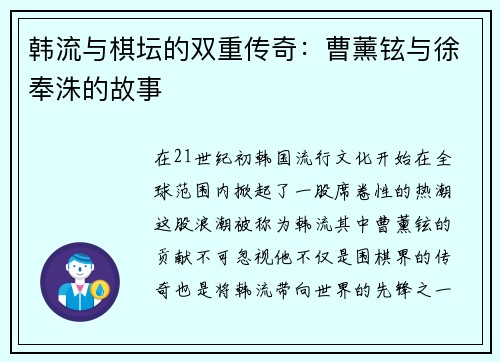 韩流与棋坛的双重传奇：曹薰铉与徐奉洙的故事

在21世纪初韩国流行文化开始在全球范围内掀起了一股席卷性的热潮这股浪潮被称为韩流其中曹薰铉的贡献不可忽视他不仅是围棋界的传奇也是将韩流带向世界的先锋之一